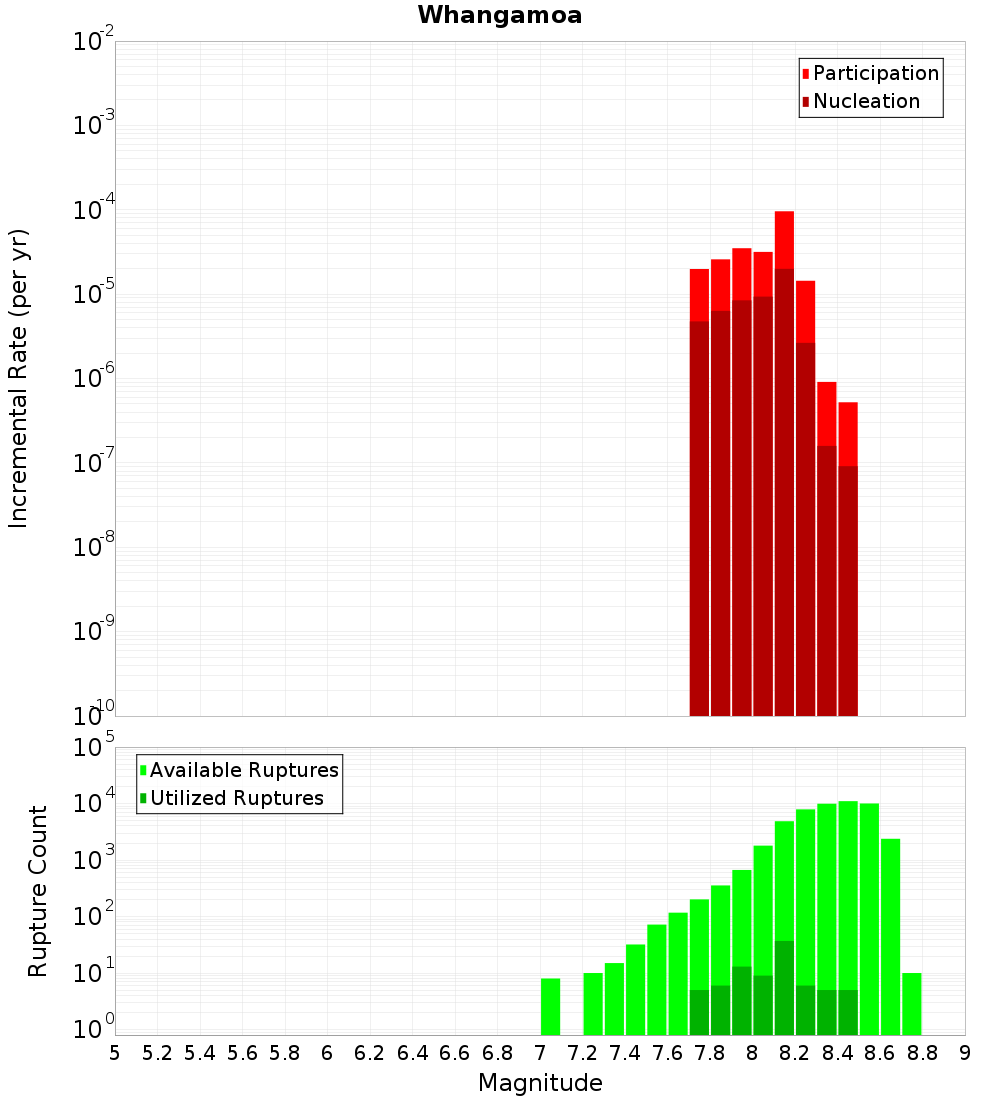 Whangamoa

Participation
Nucleation

Incremental Rate (per yr)

$10^{-2}$
$10^{-3}$
$10^{-4}$
$10^{-5}$
$10^{-6}$
$10^{-7}$
$10^{-8}$
$10^{-9}$
$10^{-10}$

Available Ruptures
Utilized Ruptures

Rupture Count

$10^{5}$
$10^{4}$
$10^{3}$
$10^{2}$
$10^{1}$
$10^{0}$

5 5.2 5.4 5.6 5.8 6 6.2 6.4 6.6 6.8 7 7.2 7.4 7.6 7.8 8 8.2 8.4 8.6 8.8 9

Magnitude